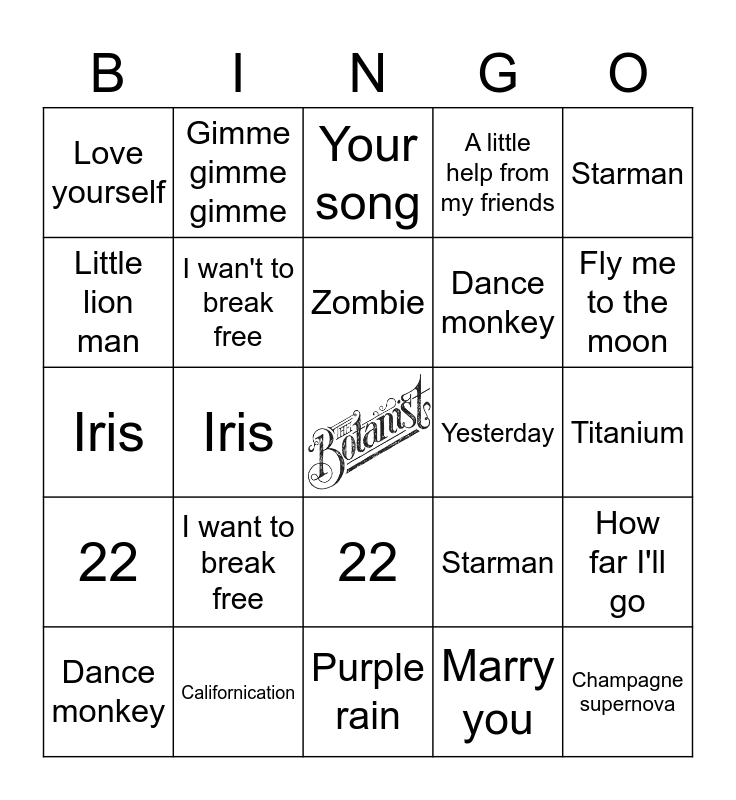 | B | I | N | G | O |
|---|---|---|---|---|
| Love yourself | Gimme gimme gimme | Your song | A little help from my friends | Starman |
| Little lion man | I wan't to break free | Zombie | Dance monkey | Fly me to the moon |
| Iris | Iris | THE Botanist | Yesterday | Titanium |
| 22 | I want to break free | 22 | Starman | How far I'll go |
| Dance monkey | Californication | Purple rain | Marry you | Champagne supernova |